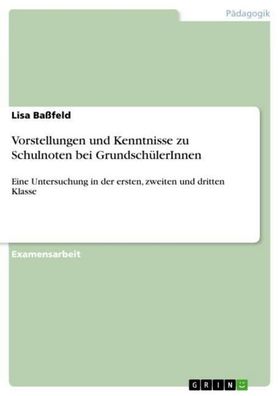 Pädagogik

Lisa Baßfeld

Vorstellungen und Kenntnisse zu Schulnoten bei GrundschülerInnen

Eine Untersuchung in der ersten, zweiten und dritten Klasse

Examensarbeit

GRIN